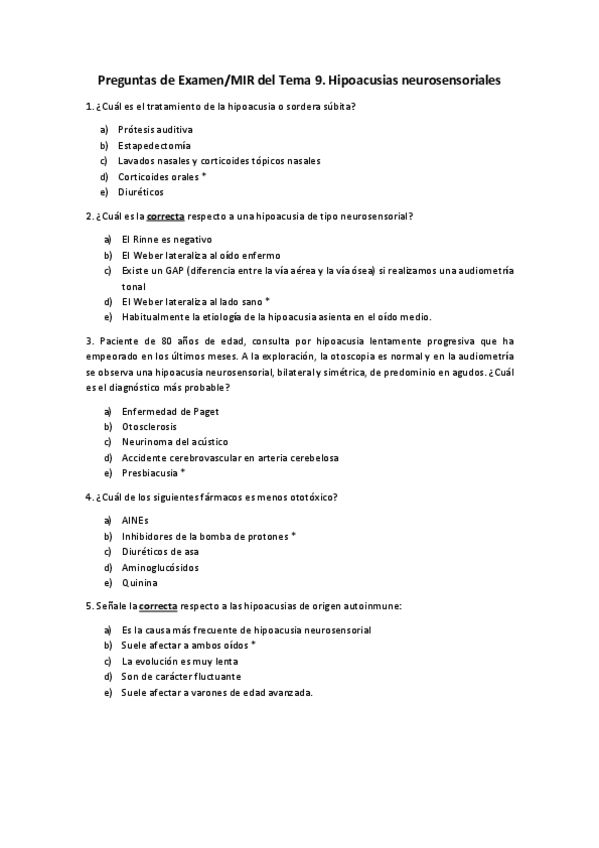 Preguntas de Examen/MIR del Tema 9. Hipoacusias neurosensoriales

1. ¿Cuál es el tratamiento de la hipoacusia o sordera súbita?

a) Prótesis auditiva
b) Estapedectomía
c) Lavados nasales y corticoides tópicos nasales
d) Corticoides orales *
e) Diuréticos

2. ¿Cuál es la correcta respecto a una hipoacusia de tipo neurosensorial?

a) El Rinne es negativo
b) El Weber lateraliza al oído enfermo
c) Existe un GAP (diferencia entre la vía aérea y la vía ósea) si realizamos una audiometría tonal
d) El Weber lateraliza al lado sano *
e) Habitualmente la etiología de la hipoacusia asienta en el oído medio.

3. Paciente de 80 años de edad, consulta por hipoacusia lentamente progresiva que ha empeorado en los últimos meses. A la exploración, la otoscopia es normal y en la audiometría se observa una hipoacusia neurosensorial, bilateral y simétrica, de predominio en agudos. ¿Cuál es el diagnóstico más probable?

a) Enfermedad de Paget
b) Otosclerosis
c) Neurinoma del acústico
d) Accidente cerebrovascular en arteria cerebelosa
e) Presbiacusia *

4. ¿Cuál de los siguientes fármacos es menos ototóxico?

a) AINEs
b) Inhibidores de la bomba de protones *
c) Diuréticos de asa
d) Aminoglucósidos
e) Quinina

5. Señale la correcta respecto a las hipoacusias de origen autoinmune:

a) Es la causa más frecuente de hipoacusia neurosensorial
b) Suele afectar a ambos oídos *
c) La evolución es muy lenta
d) Son de carácter fluctuante
e) Suele afectar a varones de edad avanzada.